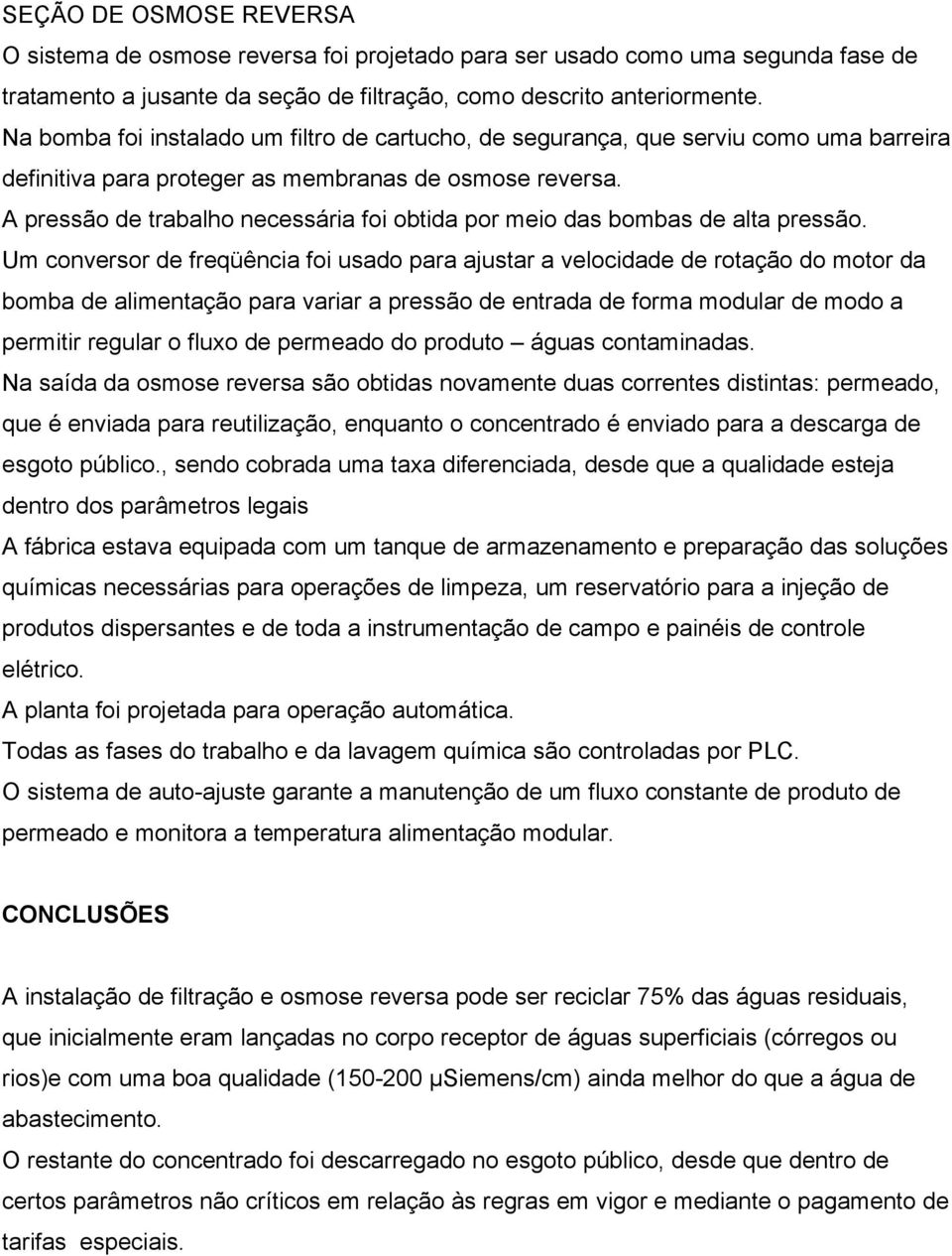 SEÇÃO DE OSMOSE REVERSA
O sistema de osmose reversa foi projetado para ser usado como uma segunda fase de tratamento a jusante da seção de filtração, como descrito anteriormente.
Na bomba foi instalado um filtro de cartucho, de segurança, que serviu como uma barreira definitiva para proteger as membranas de osmose reversa.
A pressão de trabalho necessária foi obtida por meio das bombas de alta pressão.
Um conversor de freqüência foi usado para ajustar a velocidade de rotação do motor da bomba de alimentação para variar a pressão de entrada de forma modular de modo a permitir regular o fluxo de permeado do produto – águas contaminadas.
Na saída da osmose reversa são obtidas novamente duas correntes distintas: permeado, que é enviada para reutilização, enquanto o concentrado é enviado para a descarga de esgoto público., sendo cobrada uma taxa diferenciada, desde que a qualidade esteja dentro dos parâmetros legais
A fábrica estava equipada com um tanque de armazenamento e preparação das soluções químicas necessárias para operações de limpeza, um reservatório para a injeção de produtos dispersantes e de toda a instrumentação de campo e painéis de controle elétrico.
A planta foi projetada para operação automática.
Todas as fases do trabalho e da lavagem química são controladas por PLC.
O sistema de auto-ajuste garante a manutenção de um fluxo constante de produto de permeado e monitora a temperatura alimentação modular.

CONCLUSÕES

A instalação de filtração e osmose reversa pode ser reciclar 75% das águas residuais, que inicialmente eram lançadas no corpo receptor de águas superficiais (córregos ou rios)e com uma boa qualidade (150-200 µSiemens/cm) ainda melhor do que a água de abastecimento.
O restante do concentrado foi descarregado no esgoto público, desde que dentro de certos parâmetros não críticos em relação às regras em vigor e mediante o pagamento de tarifas especiais.